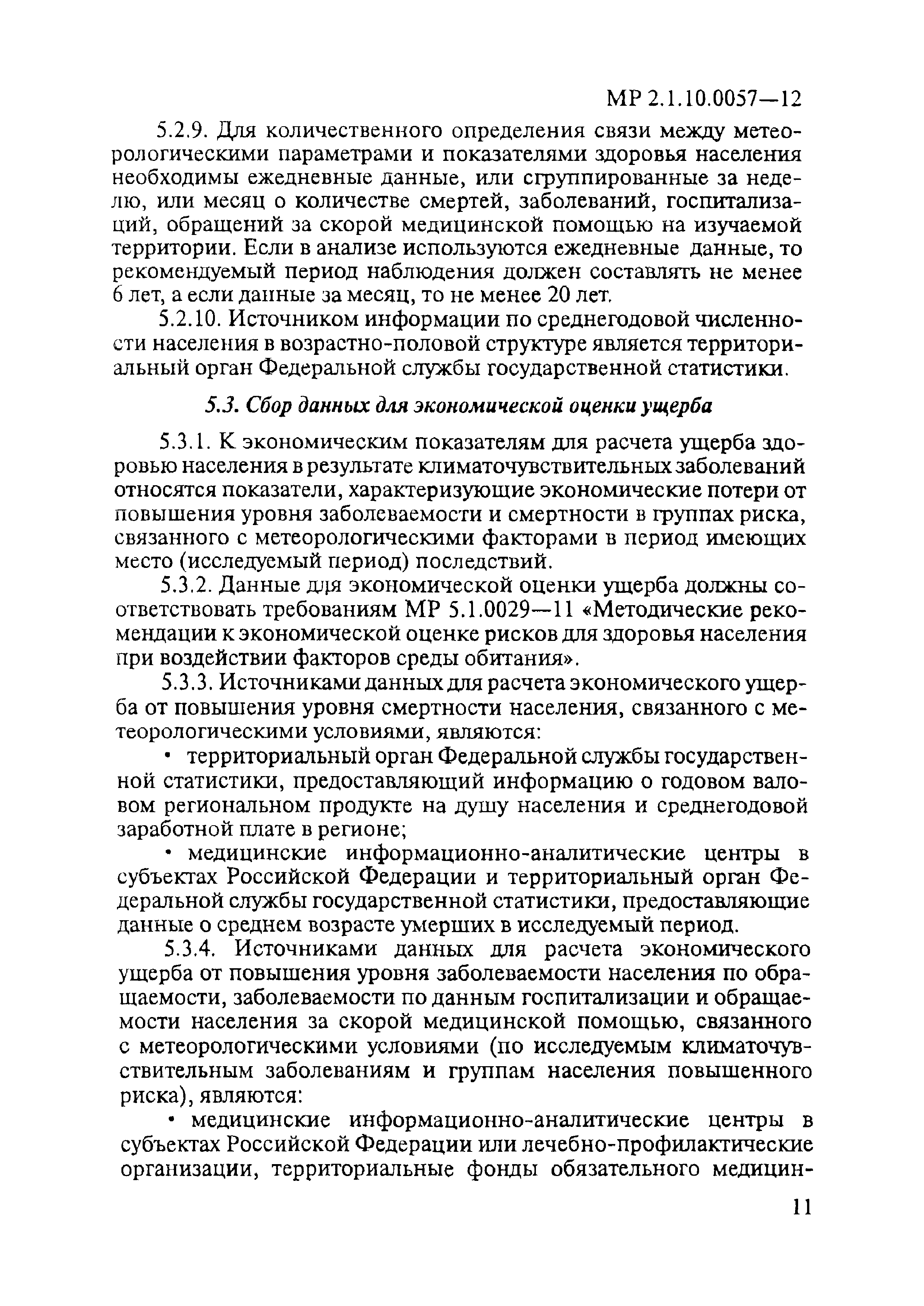 МР 2.1.10.0057—12

5.2.9. Для количественного определения связи между метеорологическими параметрами и показателями здоровья населения необходимы ежедневные данные, или сгруппированные за неделю, или месяц о количестве смертей, заболеваний, госпитализаций, обращений за скорой медицинской помощью на изучаемой территории. Если в анализе используются ежедневные данные, то рекомендуемый период наблюдения должен составлять не менее 6 лет, а если данные за месяц, то не менее 20 лет.

5.2.10. Источником информации по среднегодовой численности населения в возрастно-половой структуре является территориальный орган Федеральной службы государственной статистики.

5.3. Сбор данных для экономической оценки ущерба

5.3.1. К экономическим показателям для расчета ущерба здоровью населения в результате климаточувствительных заболеваний относятся показатели, характеризующие экономические потери от повышения уровня заболеваемости и смертности в группах риска, связанного с метеорологическими факторами в период имеющих место (исследуемый период) последствий.

5.3.2. Данные для экономической оценки ущерба должны соответствовать требованиям МР 5.1.0029—11 «Методические рекомендации к экономической оценке рисков для здоровья населения при воздействии факторов среды обитания».

5.3.3. Источниками данных для расчета экономического ущерба от повышения уровня смертности населения, связанного с метеорологическими условиями, являются:

• территориальный орган Федеральной службы государственной статистики, предоставляющий информацию о годовом валовом региональном продукте на душу населения и среднегодовой заработной плате в регионе;

• медицинские информационно-аналитические центры в субъектах Российской Федерации и территориальный орган Федеральной службы государственной статистики, предоставляющие данные о среднем возрасте умерших в исследуемый период.

5.3.4. Источниками данных для расчета экономического ущерба от повышения уровня заболеваемости населения по обращаемости, заболеваемости по данным госпитализации и обращаемости населения за скорой медицинской помощью, связанного с метеорологическими условиями (по исследуемым климаточувствительным заболеваниям и группам населения повышенного риска), являются:

• медицинские информационно-аналитические центры в субъектах Российской Федерации или лечебно-профилактические организации, территориальные фонды обязательного медицин-

11